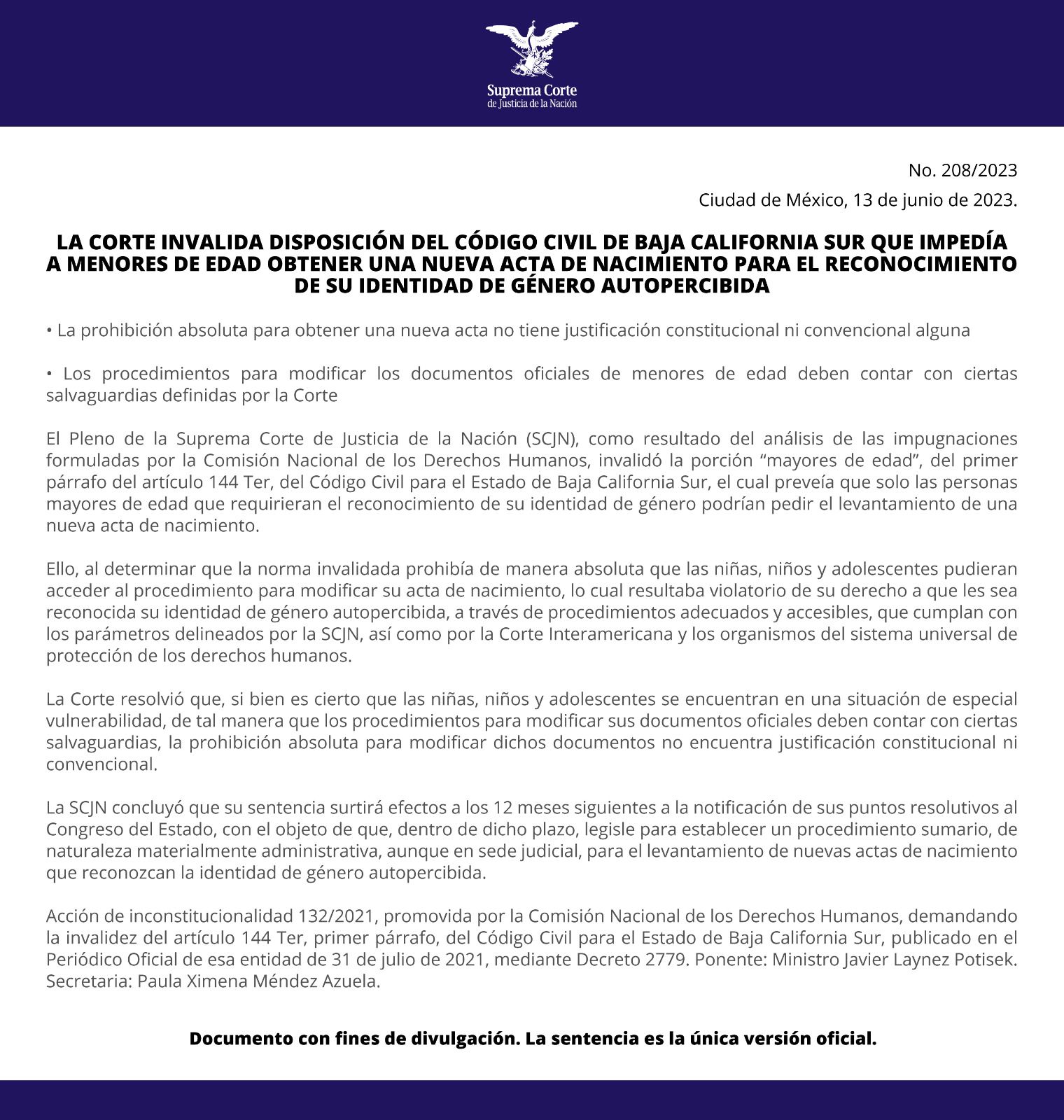 Suprema Corte
de Justicia de la Nación

No. 208/2023

Ciudad de México, 13 de junio de 2023.

LA CORTE INVALIDA DISPOSICIÓN DEL CÓDIGO CIVIL DE BAJA CALIFORNIA SUR QUE IMPEDÍA A MENORES DE EDAD OBTENER UNA NUEVA ACTA DE NACIMIENTO PARA EL RECONOCIMIENTO DE SU IDENTIDAD DE GÉNERO AUTOPERCIBIDA

• La prohibición absoluta para obtener una nueva acta no tiene justificación constitucional ni convencional alguna

• Los procedimientos para modificar los documentos oficiales de menores de edad deben contar con ciertas salvaguardias definidas por la Corte

El Pleno de la Suprema Corte de Justicia de la Nación (SCJN), como resultado del análisis de las impugnaciones formuladas por la Comisión Nacional de los Derechos Humanos, invalidó la porción “mayores de edad”, del primer párrafo del artículo 144 Ter, del Código Civil para el Estado de Baja California Sur, el cual preveía que solo las personas mayores de edad que requirieran el reconocimiento de su identidad de género podrían pedir el levantamiento de una nueva acta de nacimiento.

Ello, al determinar que la norma invalidada prohibía de manera absoluta que las niñas, niños y adolescentes pudieran acceder al procedimiento para modificar su acta de nacimiento, lo cual resultaba violatorio de su derecho a que les sea reconocida su identidad de género autopercibida, a través de procedimientos adecuados y accesibles, que cumplan con los parámetros delineados por la SCJN, así como por la Corte Interamericana y los organismos del sistema universal de protección de los derechos humanos.

La Corte resolvió que, si bien es cierto que las niñas, niños y adolescentes se encuentran en una situación de especial vulnerabilidad, de tal manera que los procedimientos para modificar sus documentos oficiales deben contar con ciertas salvaguardias, la prohibición absoluta para modificar dichos documentos no encuentra justificación constitucional ni convencional.

La SCJN concluyó que su sentencia surtirá efectos a los 12 meses siguientes a la notificación de sus puntos resolutivos al Congreso del Estado, con el objeto de que, dentro de dicho plazo, legisle para establecer un procedimiento sumario, de naturaleza materialmente administrativa, aunque en sede judicial, para el levantamiento de nuevas actas de nacimiento que reconozcan la identidad de género autopercibida.

Acción de inconstitucionalidad 132/2021, promovida por la Comisión Nacional de los Derechos Humanos, demandando la invalidez del artículo 144 Ter, primer párrafo, del Código Civil para el Estado de Baja California Sur, publicado en el Periódico Oficial de esa entidad de 31 de julio de 2021, mediante Decreto 2779. Ponente: Ministro Javier Laynez Potisek. Secretaria: Paula Ximena Méndez Azuela.

Documento con fines de divulgación. La sentencia es la única versión oficial.